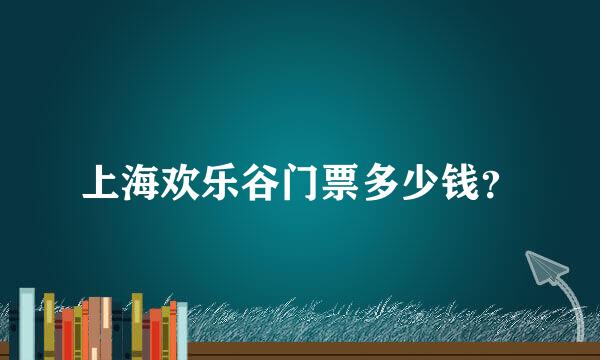 上海欢乐谷门票多少钱？